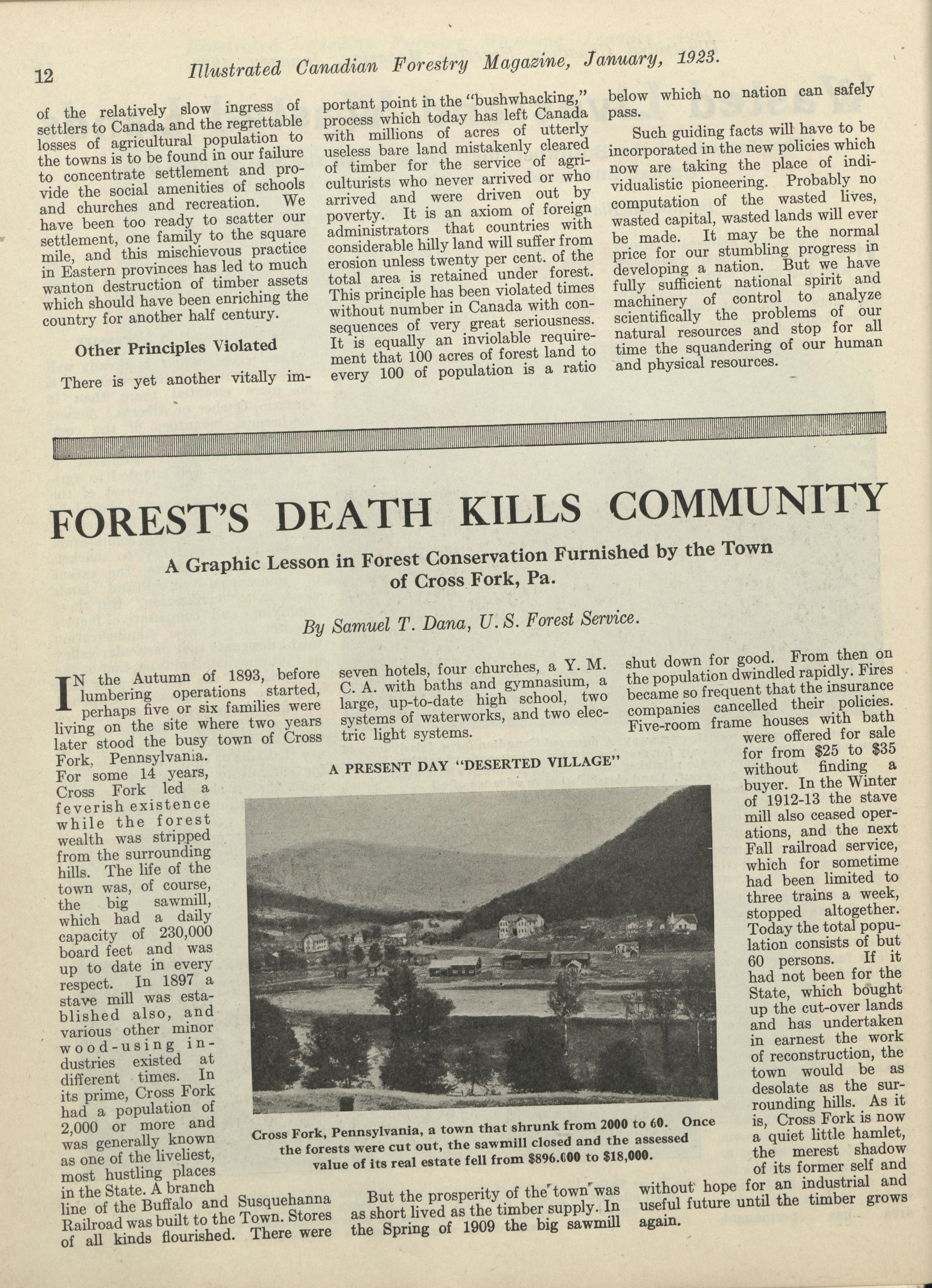 12 Illustrated Canadian Forestry Magazine, January, 1923.

of the relatively slow ingress of settlers to Canada and the regrettable losses of agricultural population to the towns is to be found in our failure to concentrate settlement and provide the social amenities of schools and churches and recreation. We have been too ready to scatter our settlement, one family to the square mile, and this mischievous practice in Eastern provinces has led to much wanton destruction of timber assets which should have been enriching the country for another half century.

Other Principles Violated

There is yet another vitally important point in the "bushwhacking," process which today has left Canada with millions of acres of utterly useless bare land mistakenly cleared of timber for the service of agriculturists who never arrived or who arrived and were driven out by poverty. It is an axiom of foreign administrators that countries with considerable hilly land will suffer from erosion unless twenty per cent. of the total area is retained under forest. This principle has been violated times without number in Canada with consequences of very great seriousness. It is equally an inviolable requirement that 100 acres of forest land to every 100 of population is a ratio below which no nation can safely pass.

Such guiding facts will have to be incorporated in the new policies which now are taking the place of individualistic pioneering. Probably no computation of the wasted lives, wasted capital, wasted lands will ever be made. It may be the normal price for our stumbling progress in developing a nation. But we have fully sufficient national spirit and machinery of control to analyze scientifically the problems of our natural resources and stop for all time the squandering of our human and physical resources.

FOREST'S DEATH KILLS COMMUNITY

A Graphic Lesson in Forest Conservation Furnished by the Town of Cross Fork, Pa.

By Samuel T. Dana, U. S. Forest Service.

IN the Autumn of 1893, before lumbering operations started, perhaps five or six families were living on the site where two years later stood the busy town of Cross Fork, Pennsylvania. For some 14 years, Cross Fork led a feverish existence while the forest wealth was stripped from the surrounding hills. The life of the town was, of course, the big sawmill, which had a daily capacity of 230,000 board feet and was up to date in every respect. In 1897 a stave mill was established also, and various other minor wood-using industries existed at different times. In its prime, Cross Fork had a population of 2,000 or more and was generally known as one of the liveliest, most hustling places in the State. A branch line of the Buffalo and Susquehanna Railroad was built to the Town. Stores of all kinds flourished. There were seven hotels, four churches, a Y. M. C. A. with baths and gymnasium, a large, up-to-date high school, two systems of waterworks, and two electric light systems.

A PRESENT DAY "DESERTED VILLAGE"

Cross Fork, Pennsylvania, a town that shrunk from 2000 to 60. Once the forests were cut out, the sawmill closed and the assessed value of its real estate fell from $896.000 to $18,000.

But the prosperity of the town was as short lived as the timber supply. In the Spring of 1909 the big sawmill shut down for good. From then on the population dwindled rapidly. Fires became so frequent that the insurance companies cancelled their policies. Five-room frame houses with bath were offered for sale for from $25 to $35 without finding a buyer. In the Winter of 1912-13 the stave mill also ceased operations, and the next Fall railroad service, which for sometime had been limited to three trains a week, stopped altogether. Today the total population consists of but 60 persons. If it had not been for the State, which bought up the cut-over lands and has undertaken in earnest the work of reconstruction, the town would be as desolate as the surrounding hills. As it is, Cross Fork is now a quiet little hamlet, the merest shadow of its former self and without hope for an industrial and useful future until the timber grows again.